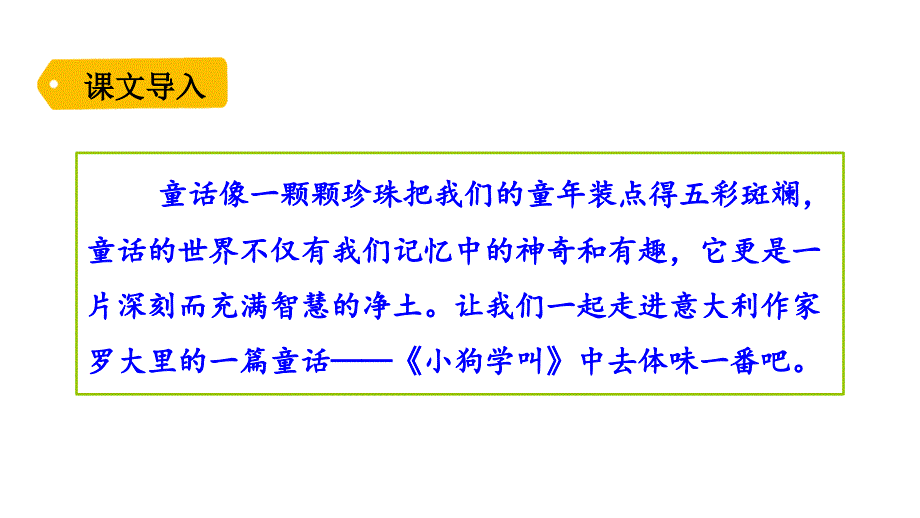 课文导入

童话像一颗颗珍珠把我们的童年装点得五彩斑斓，童话的世界不仅有我们记忆中的神奇和有趣，它更是一片深刻而充满智慧的净土。让我们一起走进意大利作家罗大里的一篇童话——《小狗学叫》中去体味一番吧。